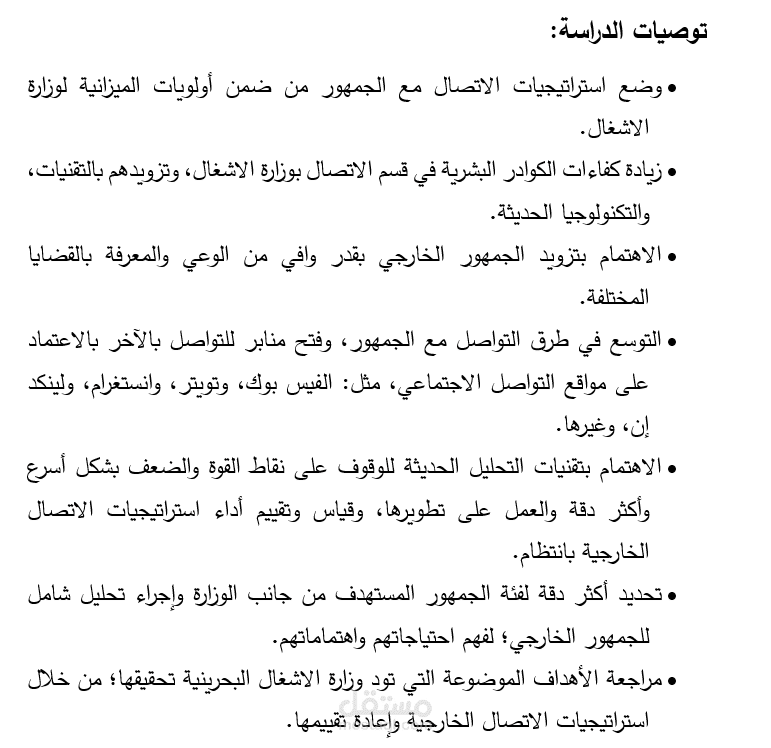 توصيات الدراسة:

• وضع استراتيجيات الاتصال مع الجمهور من ضمن أولويات الميزانية لوزارة الاشغال.

• زيادة كفاءات الكوادر البشرية في قسم الاتصال بوزارة الاشغال، وتزويدهم بالتقنيات، والتكنولوجيا الحديثة.

• الاهتمام بتزويد الجمهور الخارجي بقدر وافي من الوعي والمعرفة بالقضايا المختلفة.

• التوسع في طرق التواصل مع الجمهور، وفتح منابر للتواصل بالآخر بالاعتماد على مواقع التواصل الاجتماعي، مثل: الفيس بوك، وتويتر، وانستغرام، ولينكد إن، وغيرها.

• الاهتمام بتقنيات التحليل الحديثة للوقوف على نقاط القوة والضعف بشكل أسرع وأكثر دقة والعمل على تطويرها، وقياس وتقييم أداء استراتيجيات الاتصال الخارجية بانتظام.

• تحديد أكثر دقة لفئة الجمهور المستهدف من جانب الوزارة وإجراء تحليل شامل للجمهور الخارجي؛ لفهم احتياجاتهم واهتماماتهم.

• مراجعة الأهداف الموضوعة التي تود وزارة الاشغال البحرينية تحقيقها؛ من خلال استراتيجيات الاتصال الخارجية وإعادة تقييمها.

مستقل